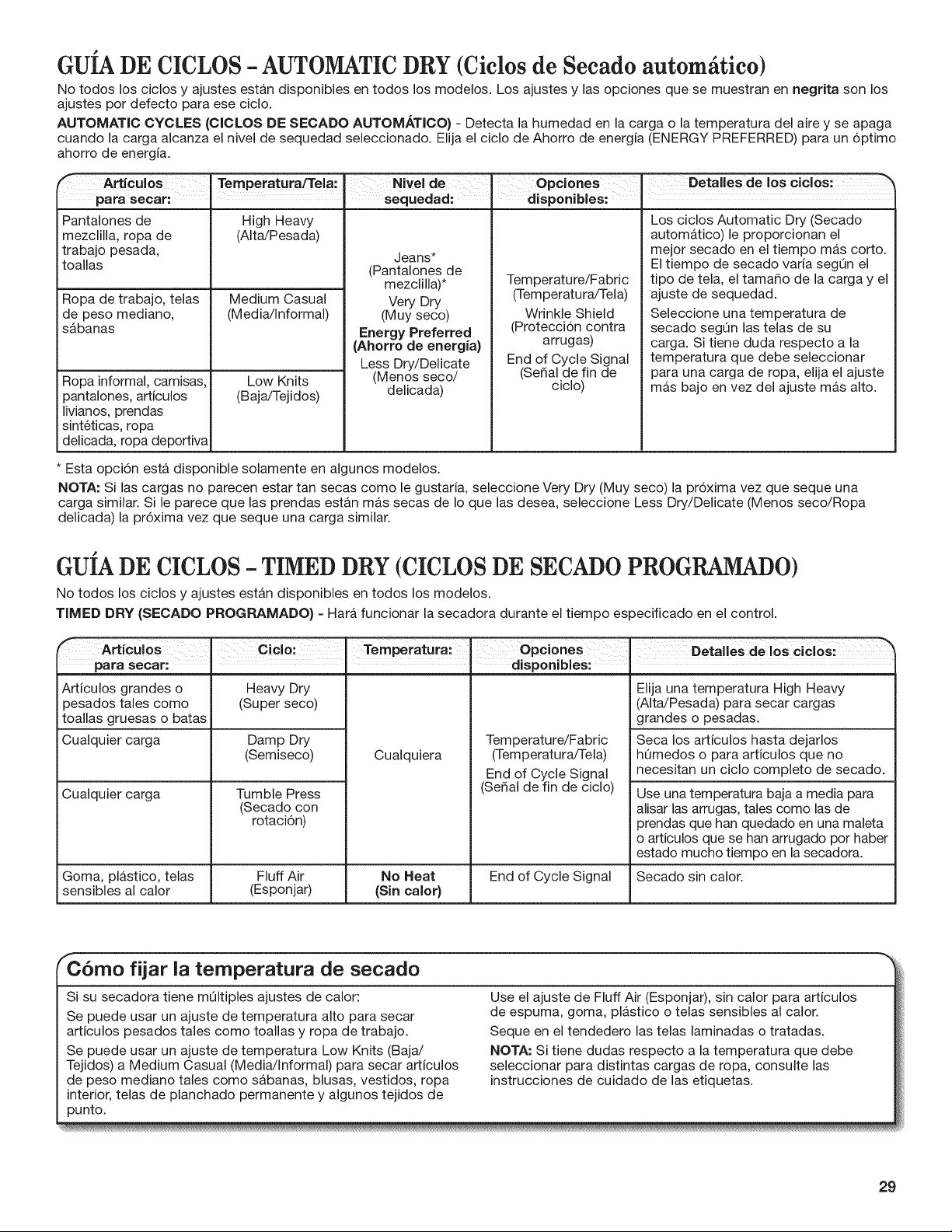 GUÍA DE CICLOS - AUTOMATIC DRY (Ciclos de Secado automático)

No todos los ciclos y ajustes están disponibles en todos los modelos. Los ajustes y las opciones que se muestran en **negrita** son los ajustes por defecto para ese ciclo.

**AUTOMATIC CYCLES (CICLOS DE SECADO AUTOMÁTICO)** - Detecta la humedad en la carga o la temperatura del aire y se apaga cuando la carga alcanza el nivel de sequedad seleccionado. Elija el ciclo de Ahorro de energía (ENERGY PREFERRED) para un óptimo ahorro de energía.

| Artículos para secar: | Temperatura/Tela: | Nivel de sequedad: | Opciones disponibles: | Detalles de los ciclos: |
|---|---|---|---|---|
| Pantalones de mezclilla, ropa de trabajo pesada, toallas | High Heavy (Alta/Pesada) | Jeans* (Pantalones de mezclilla)* Very Dry (Muy seco) **Energy Preferred (Ahorro de energía)** Less Dry/Delicate (Menos seco/ delicada) | Temperature/Fabric (Temperatura/Tela) Wrinkle Shield (Protección contra arrugas) End of Cycle Signal (Señal de fin de ciclo) | Los ciclos Automatic Dry (Secado automático) le proporcionan el mejor secado en el tiempo más corto. El tiempo de secado varía según el tipo de tela, el tamaño de la carga y el ajuste de sequedad. Seleccione una temperatura de secado según las telas de su carga. Si tiene duda respecto a la temperatura que debe seleccionar para una carga de ropa, elija el ajuste más bajo en vez del ajuste más alto. |
| Ropa de trabajo, telas de peso mediano, sábanas | Medium Casual (Media/Informal) | | | |
| Ropa informal, camisas, pantalones, artículos livianos, prendas sintéticas, ropa delicada, ropa deportiva | Low Knits (Baja/Tejidos) | | | |

* Esta opción está disponible solamente en algunos modelos.

**NOTA:** Si las cargas no parecen estar tan secas como le gustaría, seleccione Very Dry (Muy seco) la próxima vez que seque una carga similar. Si le parece que las prendas están más secas de lo que las desea, seleccione Less Dry/Delicate (Menos seco/Ropa delicada) la próxima vez que seque una carga similar.

GUÍA DE CICLOS - TIMED DRY (CICLOS DE SECADO PROGRAMADO)

No todos los ciclos y ajustes están disponibles en todos los modelos.

**TIMED DRY (SECADO PROGRAMADO)** - Hará funcionar la secadora durante el tiempo especificado en el control.

| Artículos para secar: | Ciclo: | Temperatura: | Opciones disponibles: | Detalles de los ciclos: |
|---|---|---|---|---|
| Artículos grandes o pesados tales como toallas gruesas o batas | Heavy Dry (Super seco) | Cualquiera | Temperature/Fabric (Temperatura/Tela) End of Cycle Signal (Señal de fin de ciclo) | Elija una temperatura High Heavy (Alta/Pesada) para secar cargas grandes o pesadas. |
| Cualquier carga | Damp Dry (Semiseco) | | | Seca los artículos hasta dejarlos húmedos o para artículos que no necesitan un ciclo completo de secado. |
| Cualquier carga | Tumble Press (Secado con rotación) | | | Use una temperatura baja a media para alisar las arrugas, tales como las de prendas que han quedado en una maleta o artículos que se han arrugado por haber estado mucho tiempo en la secadora. |
| Goma, plástico, telas sensibles al calor | Fluff Air (Esponjar) | **No Heat (Sin calor)** | End of Cycle Signal | Secado sin calor. |

Cómo fijar la temperatura de secado

Si su secadora tiene múltiples ajustes de calor:

Se puede usar un ajuste de temperatura alto para secar artículos pesados tales como toallas y ropa de trabajo.

Se puede usar un ajuste de temperatura Low Knits (Baja/Tejidos) a Medium Casual (Media/Informal) para secar artículos de peso mediano tales como sábanas, blusas, vestidos, ropa interior, telas de planchado permanente y algunos tejidos de punto.

Use el ajuste de Fluff Air (Esponjar), sin calor para artículos de espuma, goma, plástico o telas sensibles al calor.

Seque en el tendedero las telas laminadas o tratadas.

**NOTA:** Si tiene dudas respecto a la temperatura que debe seleccionar para distintas cargas de ropa, consulte las instrucciones de cuidado de las etiquetas.

29